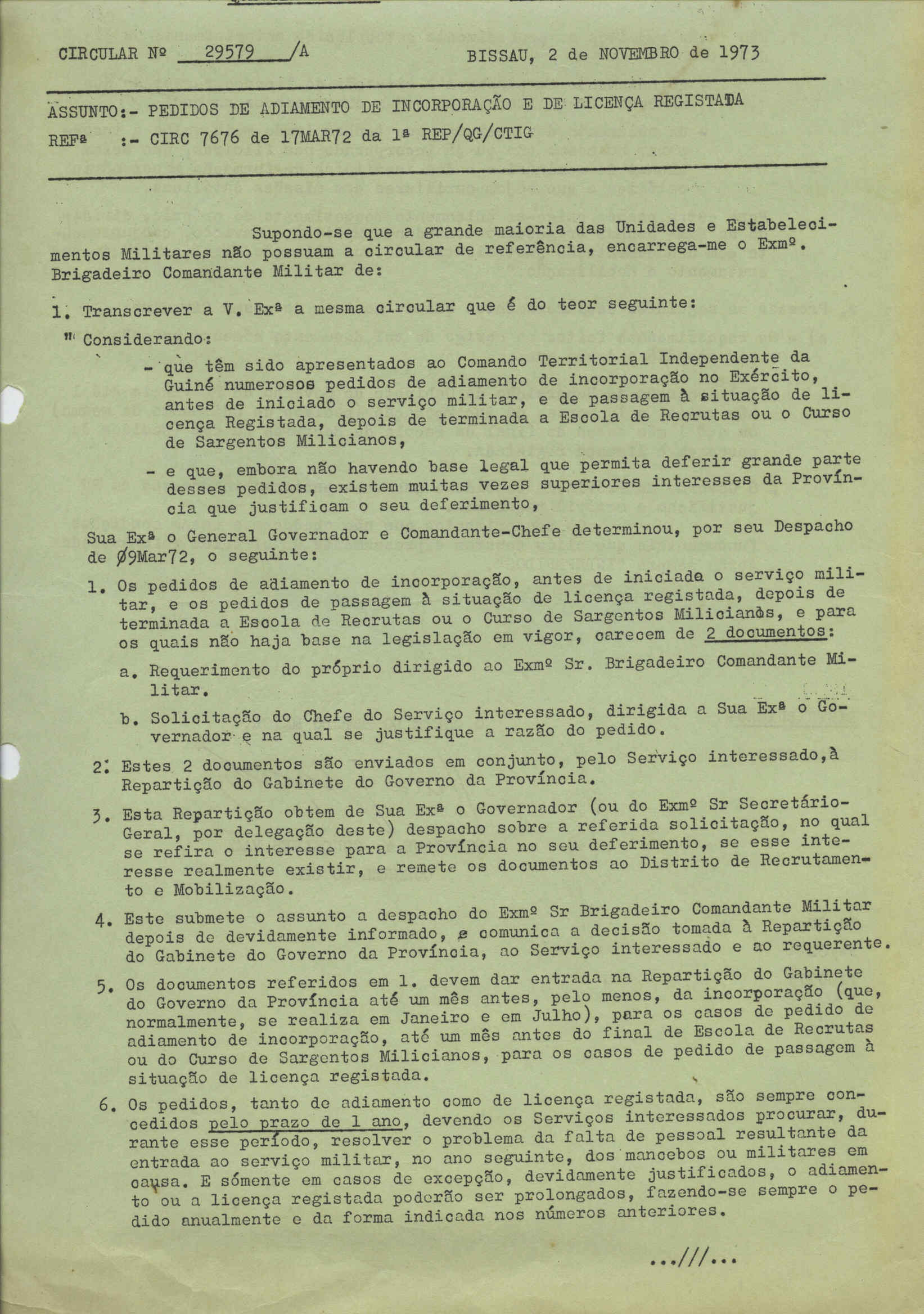 CIRCULAR Nº 29579 /A BISSAU, 2 de NOVEMBRO de 1973

ASSUNTO:- PEDIDOS DE ADIAMENTO DE INCORPORAÇÃO E DE LICENÇA REGISTADA
REFª :- CIRC 7676 de 17MAR72 da 1ª REP/QG/CTIG

Supondo-se que a grande maioria das Unidades e Estabelecimentos Militares não possuam a circular de referência, encarrega-me o Exmº. Brigadeiro Comandante Militar de:

1. Transcrever a V. Exª a mesma circular que é do teor seguinte:

" Considerando:

- que têm sido apresentados ao Comando Territorial Independente da Guiné numerosos pedidos de adiamento de incorporação no Exército, antes de iniciado o serviço militar, e de passagem à situação de licença Registada, depois de terminada a Escola de Recrutas ou o Curso de Sargentos Milicianos,

- e que, embora não havendo base legal que permita deferir grande parte desses pedidos, existem muitas vezes superiores interesses da Província que justificam o seu deferimento,

Sua Exª o General Governador e Comandante-Chefe determinou, por seu Despacho de Ø9Mar72, o seguinte:

1. Os pedidos de adiamento de incorporação, antes de iniciada o serviço militar, e os pedidos de passagem à situação de licença registada, depois de terminada a Escola de Recrutas ou o Curso de Sargentos Milicianos, e para os quais não haja base na legislação em vigor, carecem de 2 documentos:

a. Requerimento do próprio dirigido ao Exmº Sr. Brigadeiro Comandante Militar.

b. Solicitação do Chefe do Serviço interessado, dirigida a Sua Exª o Governador e na qual se justifique a razão do pedido.

2. Estes 2 documentos são enviados em conjunto, pelo Serviço interessado,à Repartição do Gabinete do Governo da Província.

3. Esta Repartição obtem de Sua Exª o Governador (ou do Exmº Sr Secretário-Geral, por delegação deste) despacho sobre a referida solicitação, no qual se refira o interesse para a Província no seu deferimento, se esse interesse realmente existir, e remete os documentos ao Distrito de Recrutamento e Mobilização.

4. Este submete o assunto a despacho do Exmº Sr Brigadeiro Comandante Militar depois de devidamente informado, e comunica a decisão tomada à Repartição do Gabinete do Governo da Província, ao Serviço interessado e ao requerente.

5. Os documentos referidos em 1. devem dar entrada na Repartição do Gabinete do Governo da Província até um mês antes, pelo menos, da incorporação (que, normalmente, se realiza em Janeiro e em Julho), para os casos de pedido de adiamento de incorporação, até um mês antes do final de Escola de Recrutas ou do Curso de Sargentos Milicianos, para os casos de pedido de passagem à situação de licença registada.

6. Os pedidos, tanto de adiamento como de licença registada, são sempre concedidos pelo prazo de 1 ano, devendo os Serviços interessados procurar, durante esse período, resolver o problema da falta de pessoal resultante da entrada ao serviço militar, no ano seguinte, dos mancebos ou militares em causa. E sómente em casos de excepção, devidamente justificados, o adiamento ou a licença registada poderão ser prolongados, fazendo-se sempre o pedido anualmente e da forma indicada nos números anteriores.

...///...